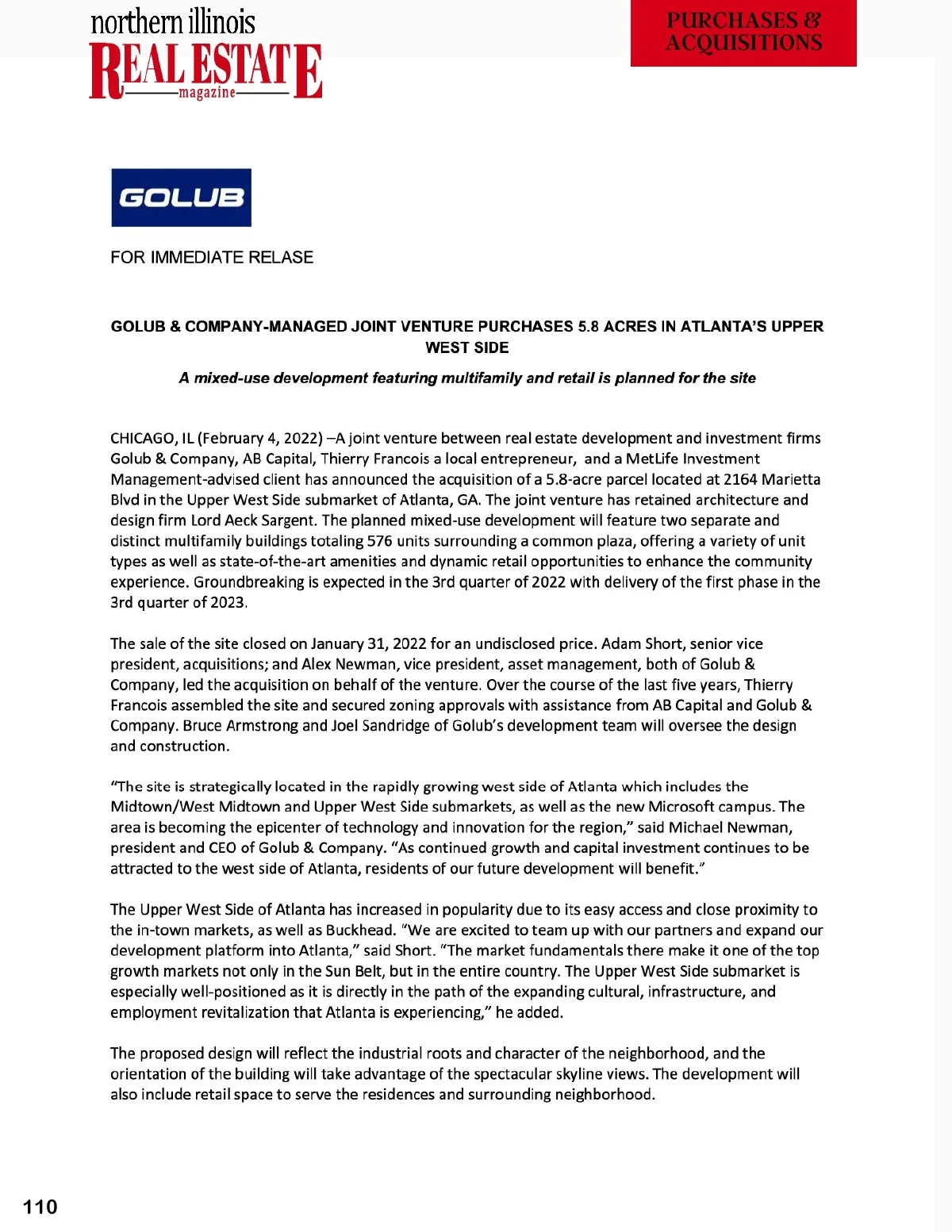 northern illinois
REAL ESTATE
magazine

PURCHASES & ACQUISITIONS

GOLUB

FOR IMMEDIATE RELASE

GOLUB & COMPANY-MANAGED JOINT VENTURE PURCHASES 5.8 ACRES IN ATLANTA'S UPPER WEST SIDE

A mixed-use development featuring multifamily and retail is planned for the site

CHICAGO, IL (February 4, 2022) –A joint venture between real estate development and investment firms Golub & Company, AB Capital, Thierry Francois a local entrepreneur, and a MetLife Investment Management-advised client has announced the acquisition of a 5.8-acre parcel located at 2164 Marietta Blvd in the Upper West Side submarket of Atlanta, GA. The joint venture has retained architecture and design firm Lord Aeck Sargent. The planned mixed-use development will feature two separate and distinct multifamily buildings totaling 576 units surrounding a common plaza, offering a variety of unit types as well as state-of-the-art amenities and dynamic retail opportunities to enhance the community experience. Groundbreaking is expected in the 3rd quarter of 2022 with delivery of the first phase in the 3rd quarter of 2023.

The sale of the site closed on January 31, 2022 for an undisclosed price. Adam Short, senior vice president, acquisitions; and Alex Newman, vice president, asset management, both of Golub & Company, led the acquisition on behalf of the venture. Over the course of the last five years, Thierry Francois assembled the site and secured zoning approvals with assistance from AB Capital and Golub & Company. Bruce Armstrong and Joel Sandridge of Golub's development team will oversee the design and construction.

"The site is strategically located in the rapidly growing west side of Atlanta which includes the Midtown/West Midtown and Upper West Side submarkets, as well as the new Microsoft campus. The area is becoming the epicenter of technology and innovation for the region," said Michael Newman, president and CEO of Golub & Company. "As continued growth and capital investment continues to be attracted to the west side of Atlanta, residents of our future development will benefit."

The Upper West Side of Atlanta has increased in popularity due to its easy access and close proximity to the in-town markets, as well as Buckhead. "We are excited to team up with our partners and expand our development platform into Atlanta," said Short. "The market fundamentals there make it one of the top growth markets not only in the Sun Belt, but in the entire country. The Upper West Side submarket is especially well-positioned as it is directly in the path of the expanding cultural, infrastructure, and employment revitalization that Atlanta is experiencing," he added.

The proposed design will reflect the industrial roots and character of the neighborhood, and the orientation of the building will take advantage of the spectacular skyline views. The development will also include retail space to serve the residences and surrounding neighborhood.

110